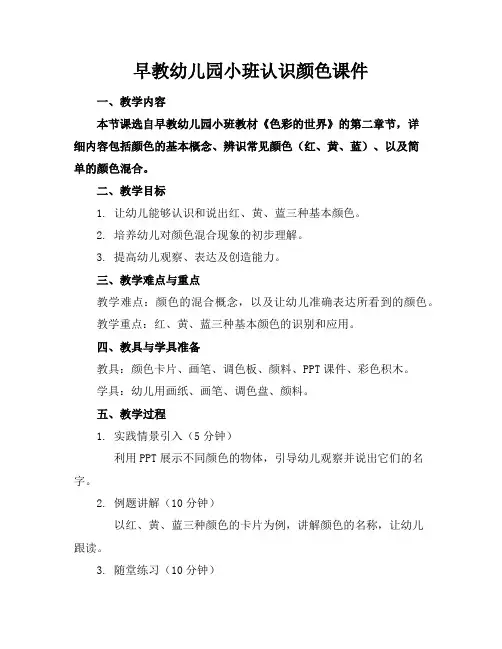 早教幼儿园小班认识颜色课件

一、教学内容

本节课选自早教幼儿园小班教材《色彩的世界》的第二章节，详细内容包括颜色的基本概念、辨识常见颜色（红、黄、蓝）、以及简单的颜色混合。

二、教学目标

1. 让幼儿能够认识和说出红、黄、蓝三种基本颜色。

2. 培养幼儿对颜色混合现象的初步理解。

3. 提高幼儿观察、表达及创造能力。

三、教学难点与重点

教学难点：颜色的混合概念，以及让幼儿准确表达所看到的颜色。

教学重点：红、黄、蓝三种基本颜色的识别和应用。

四、教具与学具准备

教具：颜色卡片、画笔、调色板、颜料、PPT 课件、彩色积木。

学具：幼儿用画纸、画笔、调色盘、颜料。

五、教学过程

1. 实践情景引入（5 分钟）

利用 PPT 展示不同颜色的物体，引导幼儿观察并说出它们的名字。

2. 例题讲解（10 分钟）

以红、黄、蓝三种颜色的卡片为例，讲解颜色的名称，让幼儿跟读。

3. 随堂练习（10 分钟）